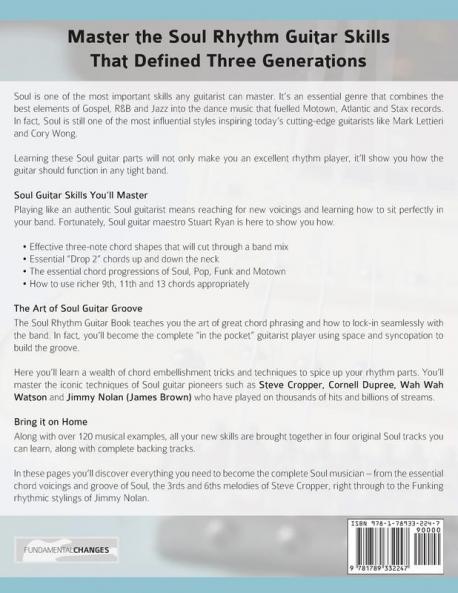 Master the Soul Rhythm Guitar Skills That Defined Three Generations

Soul is one of the most important skills any guitarist can master. It's an essential genre that combines the best elements of Gospel, R&B and Jazz into the dance music that fuelled Motown, Atlantic and Stax records. In fact, Soul is still one of the most influential styles inspiring today's cutting-edge guitarists like Mark Lettieri and Cory Wong.

Learning these Soul guitar parts will not only make you an excellent rhythm player, it'll show you how the guitar should function in any tight band.

Soul Guitar Skills You'll Master

Playing like an authentic Soul guitarist means reaching for new voicings and learning how to sit perfectly in your band. Fortunately, Soul guitar maestro Stuart Ryan is here to show you how.

• Effective three-note chord shapes that will cut through a band mix
• Essential "Drop 2" chords up and down the neck
• The essential chord progressions of Soul, Pop, Funk and Motown
• How to use richer 9th, 11th and 13 chords appropriately

The Art of Soul Guitar Groove

The Soul Rhythm Guitar Book teaches you the art of great chord phrasing and how to lock-in seamlessly with the band. In fact, you'll become the complete "in the pocket" guitarist player using space and syncopation to build the groove.

Here you'll learn a wealth of chord embellishment tricks and techniques to spice up your rhythm parts. You'll master the iconic techniques of Soul guitar pioneers such as Steve Cropper, Cornell Dupree, Wah Wah Watson and Jimmy Nolan (James Brown) who have played on thousands of hits and billions of streams.

Bring it on Home

Along with over 120 musical examples, all your new skills are brought together in four original Soul tracks you can learn, along with complete backing tracks.

In these pages you'll discover everything you need to become the complete Soul musician – from the essential chord voicings and groove of Soul, the 3rds and 6ths melodies of Steve Cropper, right through to the Funking rhythmic stylings of Jimmy Nolan.

FUNDAMENTALCHANGES

ISBN 978-1-78933-224-7
90000
9 781789 332247